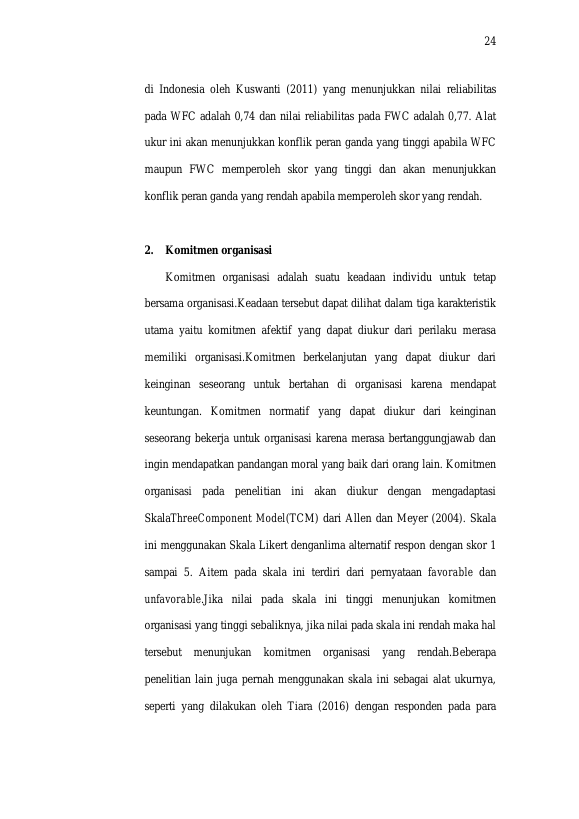 24

di Indonesia oleh Kuswanti (2011) yang menunjukkan nilai reliabilitas pada WFC adalah 0,74 dan nilai reliabilitas pada FWC adalah 0,77. Alat ukur ini akan menunjukkan konflik peran ganda yang tinggi apabila WFC maupun FWC memperoleh skor yang tinggi dan akan menunjukkan konflik peran ganda yang rendah apabila memperoleh skor yang rendah.

2. Komitmen organisasi

Komitmen organisasi adalah suatu keadaan individu untuk tetap bersama organisasi.Keadaan tersebut dapat dilihat dalam tiga karakteristik utama yaitu komitmen afektif yang dapat diukur dari perilaku merasa memiliki organisasi.Komitmen berkelanjutan yang dapat diukur dari keinginan seseorang untuk bertahan di organisasi karena mendapat keuntungan. Komitmen normatif yang dapat diukur dari keinginan seseorang bekerja untuk organisasi karena merasa bertanggungjawab dan ingin mendapatkan pandangan moral yang baik dari orang lain. Komitmen organisasi pada penelitian ini akan diukur dengan mengadaptasi SkalaThreeComponent Model(TCM) dari Allen dan Meyer (2004). Skala ini menggunakan Skala Likert denganlima alternatif respon dengan skor 1 sampai 5. Aitem pada skala ini terdiri dari pernyataan favorable dan unfavorable.Jika nilai pada skala ini tinggi menunjukan komitmen organisasi yang tinggi sebaliknya, jika nilai pada skala ini rendah maka hal tersebut menunjukan komitmen organisasi yang rendah.Beberapa penelitian lain juga pernah menggunakan skala ini sebagai alat ukurnya, seperti yang dilakukan oleh Tiara (2016) dengan responden pada para